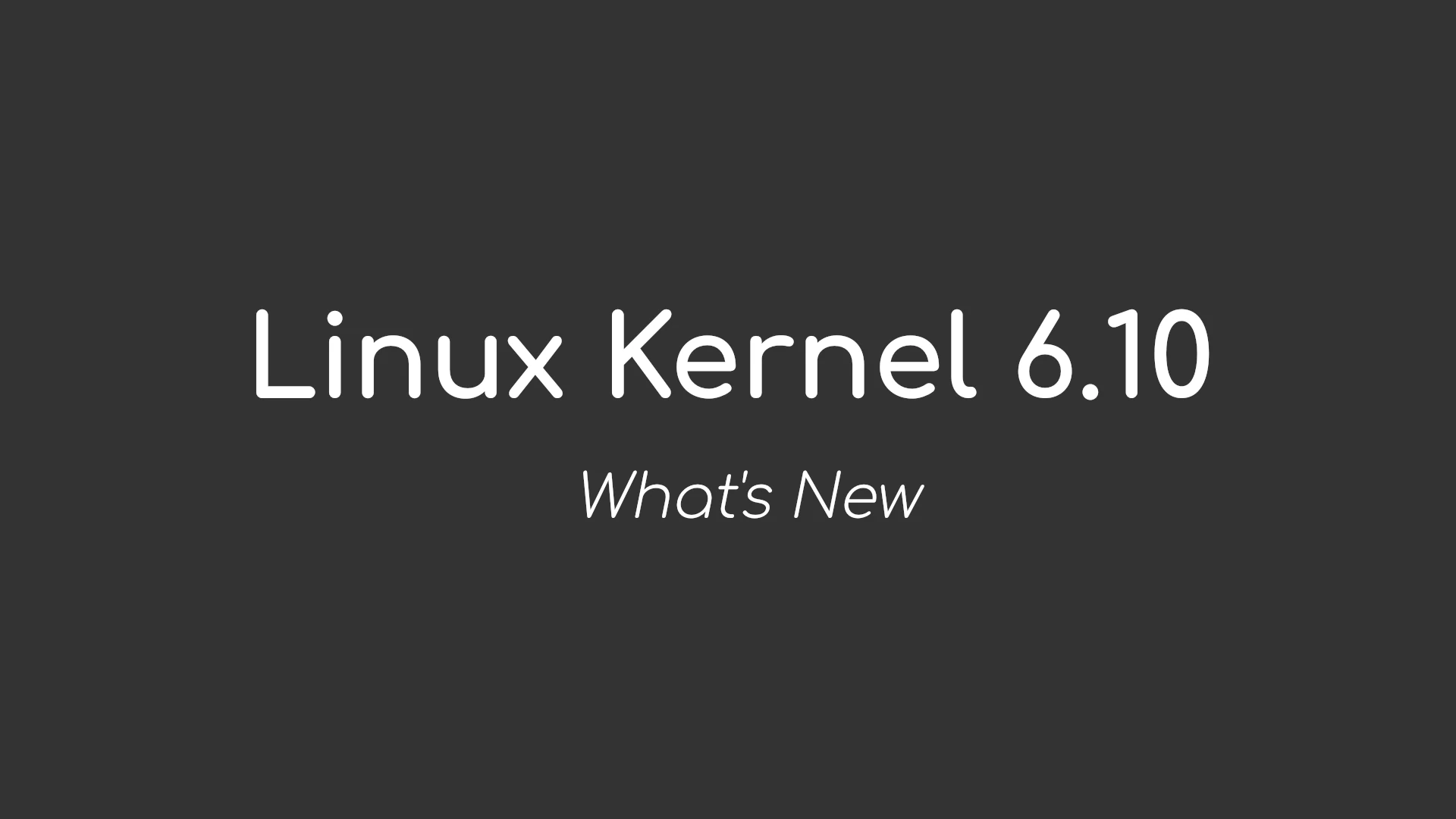 Linux Kernel 6.10

What's New